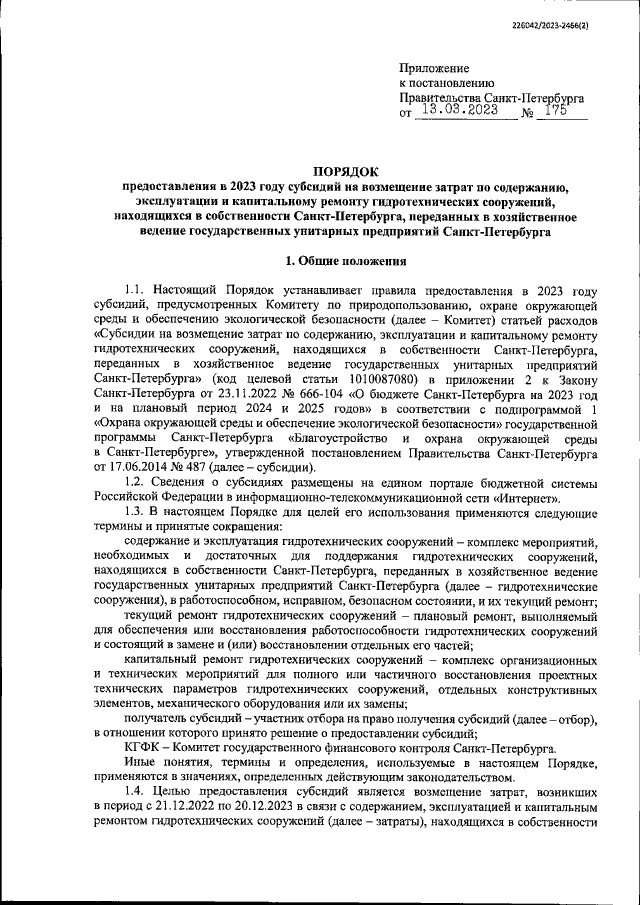 226042/2023-2466(2)

Приложение
к постановлению
Правительства Санкт-Петербурга
от 13.03.2023 № 175

ПОРЯДОК
предоставления в 2023 году субсидий на возмещение затрат по содержанию, эксплуатации и капитальному ремонту гидротехнических сооружений, находящихся в собственности Санкт-Петербурга, переданных в хозяйственное ведение государственных унитарных предприятий Санкт-Петербурга

1. Общие положения

1.1. Настоящий Порядок устанавливает правила предоставления в 2023 году субсидий, предусмотренных Комитету по природопользованию, охране окружающей среды и обеспечению экологической безопасности (далее – Комитет) статьей расходов «Субсидии на возмещение затрат по содержанию, эксплуатации и капитальному ремонту гидротехнических сооружений, находящихся в собственности Санкт-Петербурга, переданных в хозяйственное ведение государственных унитарных предприятий Санкт-Петербурга» (код целевой статьи 1010087080) в приложении 2 к Закону Санкт-Петербурга от 23.11.2022 № 666-104 «О бюджете Санкт-Петербурга на 2023 год и на плановый период 2024 и 2025 годов» в соответствии с подпрограммой 1 «Охрана окружающей среды и обеспечение экологической безопасности» государственной программы Санкт-Петербурга «Благоустройство и охрана окружающей среды в Санкт-Петербурге», утвержденной постановлением Правительства Санкт-Петербурга от 17.06.2014 № 487 (далее – субсидии).

1.2. Сведения о субсидиях размещены на едином портале бюджетной системы Российской Федерации в информационно-телекоммуникационной сети «Интернет».

1.3. В настоящем Порядке для целей его использования применяются следующие термины и принятые сокращения:

содержание и эксплуатация гидротехнических сооружений – комплекс мероприятий, необходимых и достаточных для поддержания гидротехнических сооружений, находящихся в собственности Санкт-Петербурга, переданных в хозяйственное ведение государственных унитарных предприятий Санкт-Петербурга (далее – гидротехнические сооружения), в работоспособном, исправном, безопасном состоянии, и их текущий ремонт;

текущий ремонт гидротехнических сооружений – плановый ремонт, выполняемый для обеспечения или восстановления работоспособности гидротехнических сооружений и состоящий в замене и (или) восстановлении отдельных его частей;

капитальный ремонт гидротехнических сооружений – комплекс организационных и технических мероприятий для полного или частичного восстановления проектных технических параметров гидротехнических сооружений, отдельных конструктивных элементов, механического оборудования или их замены;

получатель субсидий – участник отбора на право получения субсидий (далее – отбор), в отношении которого принято решение о предоставлении субсидий;

КГФК – Комитет государственного финансового контроля Санкт-Петербурга.

Иные понятия, термины и определения, используемые в настоящем Порядке, применяются в значениях, определенных действующим законодательством.

1.4. Целью предоставления субсидий является возмещение затрат, возникших в период с 21.12.2022 по 20.12.2023 в связи с содержанием, эксплуатацией и капитальным ремонтом гидротехнических сооружений (далее – затраты), находящихся в собственности